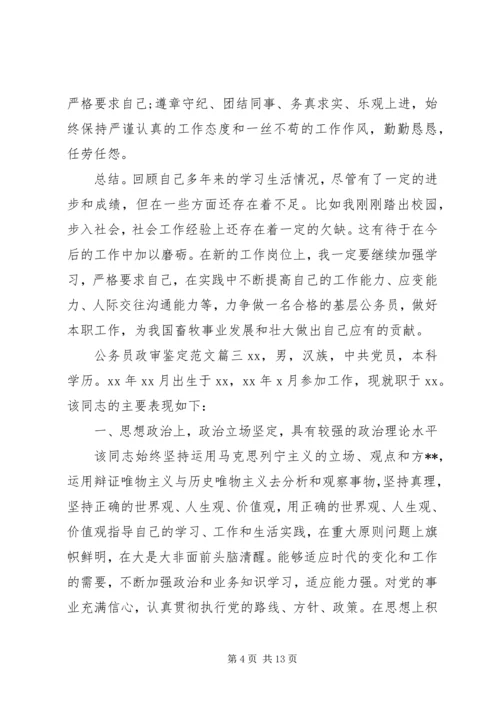 严格要求自己;遵章守纪、团结同事、务真求实、乐观上进，始终保持严谨认真的工作态度和一丝不苟的工作作风，勤勤恳恳，任劳任怨。

总结。回顾自己多年来的学习生活情况，尽管有了一定的进步和成绩，但在一些方面还存在着不足。比如我刚刚踏出校园，步入社会，社会工作经验上还存在着一定的欠缺。这有待于在今后的工作中加以磨砺。在新的工作岗位上，我一定要继续加强学习，严格要求自己，在实践中不断提高自己的工作能力、应变能力、人际交往沟通能力等，力争做一名合格的基层公务员，做好本职工作，为我国畜牧事业发展和壮大做出自己应有的贡献。

公务员政审鉴定范文篇三 xx，男，汉族，中共党员，本科学历。xx 年 xx 月出生于 xx，xx 年 x 月参加工作，现就职于 xx。该同志的主要表现如下：

一、思想政治上，政治立场坚定，具有较强的政治理论水平

该同志始终坚持运用马克思列宁主义的立场、观点和方**，运用辩证唯物主义与历史唯物主义去分析和观察事物，坚持真理，坚持正确的世界观、人生观、价值观，用正确的世界观、人生观、价值观指导自己的学习、工作和生活实践，在重大原则问题上旗帜鲜明，在大是大非面前头脑清醒。能够适应时代的变化和工作的需要，不断加强政治和业务知识学习，适应能力强。对党的事业充满信心，认真贯彻执行党的路线、方针、政策。在思想上积

第 4 页 共 13 页